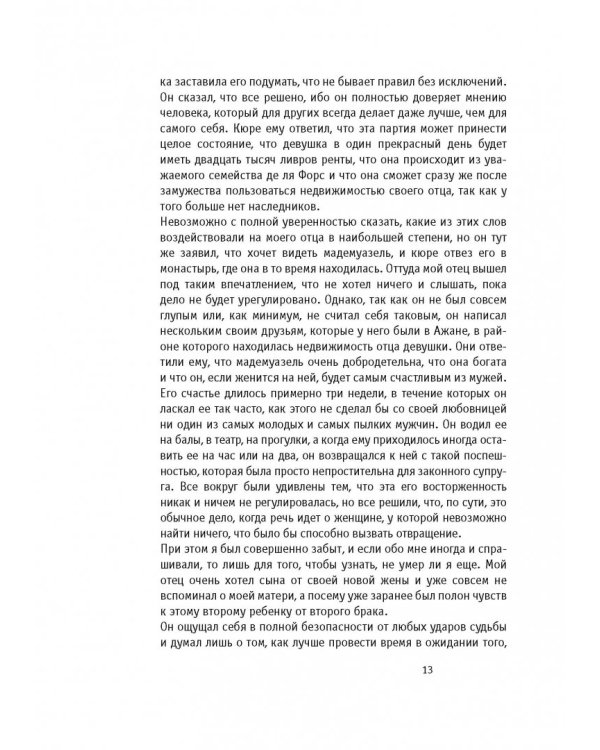 ка заставила его подумать, что не бывает правил без исключений. Он сказал, что все решено, ибо он полностью доверяет мнению человека, который для других всегда делает даже лучше, чем для самого себя. Кюре ему ответил, что эта партия может принести целое состояние, что девушка в один прекрасный день будет иметь двадцать тысяч ливров ренты, что она происходит из уважаемого семейства де ля Форс и что она сможет сразу же после замужества пользоваться недвижимостью своего отца, так как у того больше нет наследников.
Невозможно с полной уверенностью сказать, какие из этих слов воздействовали на моего отца в наибольшей степени, но он тут же заявил, что хочет видеть мадемуазель, и кюре отвез его в монастырь, где она в то время находилась. Оттуда мой отец вышел под таким впечатлением, что не хотел ничего и слышать, пока дело не будет урегулировано. Однако, так как он не был совсем глупым или, как минимум, не считал себя таковым, он написал нескольким своим друзьям, которые у него были в Ажане, в районе которого находилась недвижимость отца девушки. Они ответили ему, что мадемуазель очень добродетельна, что она богата и что он, если женится на ней, будет самым счастливым из мужей.
Его счастье длилось примерно три недели, в течение которых он ласкал ее так часто, как этого не сделал бы со своей любовницей ни один из самых молодых и самых пылких мужчин. Он водил ее на балы, в театр, на прогулки, а когда ему приходилось иногда оставить ее на час или на два, он возвращался к ней с такой поспешностью, которая была просто непростительна для законного супруга. Все вокруг были удивлены тем, что эта его восторженность никак и ничем не регулировалась, но все решили, что, по сути, это обычное дело, когда речь идет о женщине, у которой невозможно найти ничего, что было бы способно вызвать отвращение.
При этом я был совершенно забыт, и если обо мне иногда и спрашивали, то лишь для того, чтобы узнать, не умер ли я еще. Мой отец очень хотел сына от своей новой жены и уже совсем не вспоминал о моей матери, а посему уже заранее был полон чувств к этому второму ребенку от второго брака.
Он ощущал себя в полной безопасности от любых ударов судьбы и думал лишь о том, как лучше провести время в ожидании того,

13